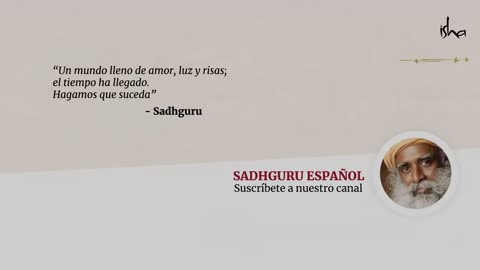 isha

“Un mundo lleno de amor, luz y risas; el tiempo ha llegado. Hagamos que suceda”
- Sadhguru

SADHGURU ESPAÑOL
Suscríbete a nuestro canal